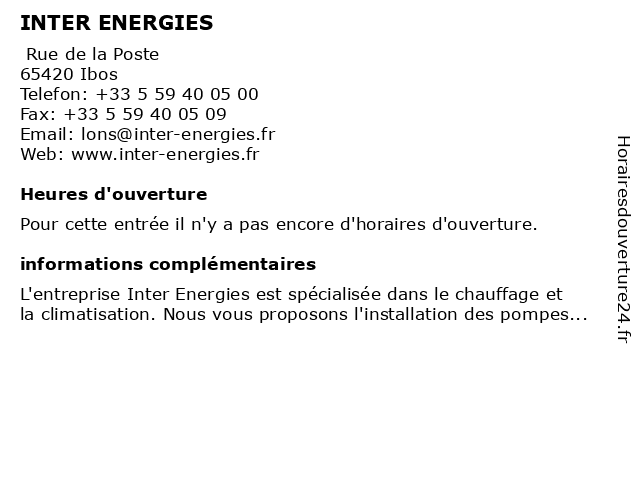 INTER ENERGIES

Rue de la Poste
65420 Ibos
Telefon: +33 5 59 40 05 00
Fax: +33 5 59 40 05 09
Email: lons@inter-energies.fr
Web: www.inter-energies.fr

Heures d'ouverture

Pour cette entrée il n'y a pas encore d'horaires d'ouverture.

informations complémentaires

L'entreprise Inter Energies est spécialisée dans le chauffage et la climatisation. Nous vous proposons l'installation des pompes...

Horairesdouverture24.fr